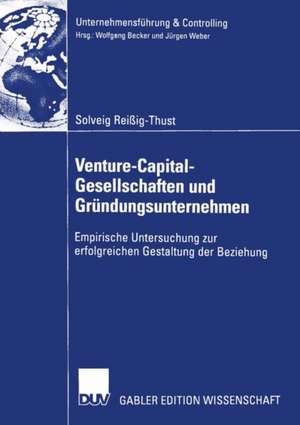 Unternehmensführung & Controlling
Hrsg.: Wolfgang Becker und Jürgen Weber

Solveig Reißig-Thust

Venture-Capital-Gesellschaften und Gründungsunternehmen

Empirische Untersuchung zur erfolgreichen Gestaltung der Beziehung

DUV

GABLER EDITION WISSENSCHAFT